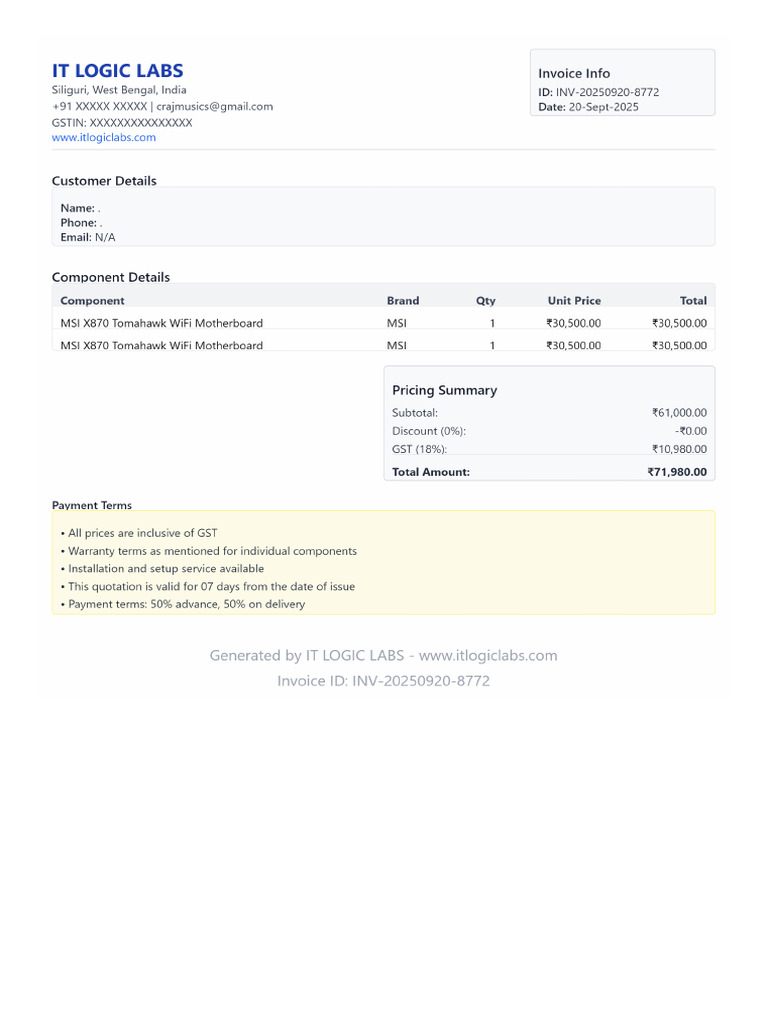 IT LOGIC LABS
Siliguri, West Bengal, India
+91 XXXXX XXXXX | crajmusics@gmail.com
GSTIN: XXXXXXXXXXXXXXX
www.itlogiclabs.com

Invoice Info
ID: INV-20250920-8772
Date: 20-Sept-2025

Customer Details

Name: .
Phone: .
Email: N/A

Component Details

| Component | Brand | Qty | Unit Price | Total |
|---|---|---|---|---|
| MSI X870 Tomahawk WiFi Motherboard | MSI | 1 | ₹30,500.00 | ₹30,500.00 |
| MSI X870 Tomahawk WiFi Motherboard | MSI | 1 | ₹30,500.00 | ₹30,500.00 |

Pricing Summary

| | |
|---|---|
| Subtotal: | ₹61,000.00 |
| Discount (0%): | -₹0.00 |
| GST (18%): | ₹10,980.00 |
| Total Amount: | ₹71,980.00 |

Payment Terms
• All prices are inclusive of GST
• Warranty terms as mentioned for individual components
• Installation and setup service available
• This quotation is valid for 07 days from the date of issue
• Payment terms: 50% advance, 50% on delivery

Generated by IT LOGIC LABS - www.itlogiclabs.com
Invoice ID: INV-20250920-8772